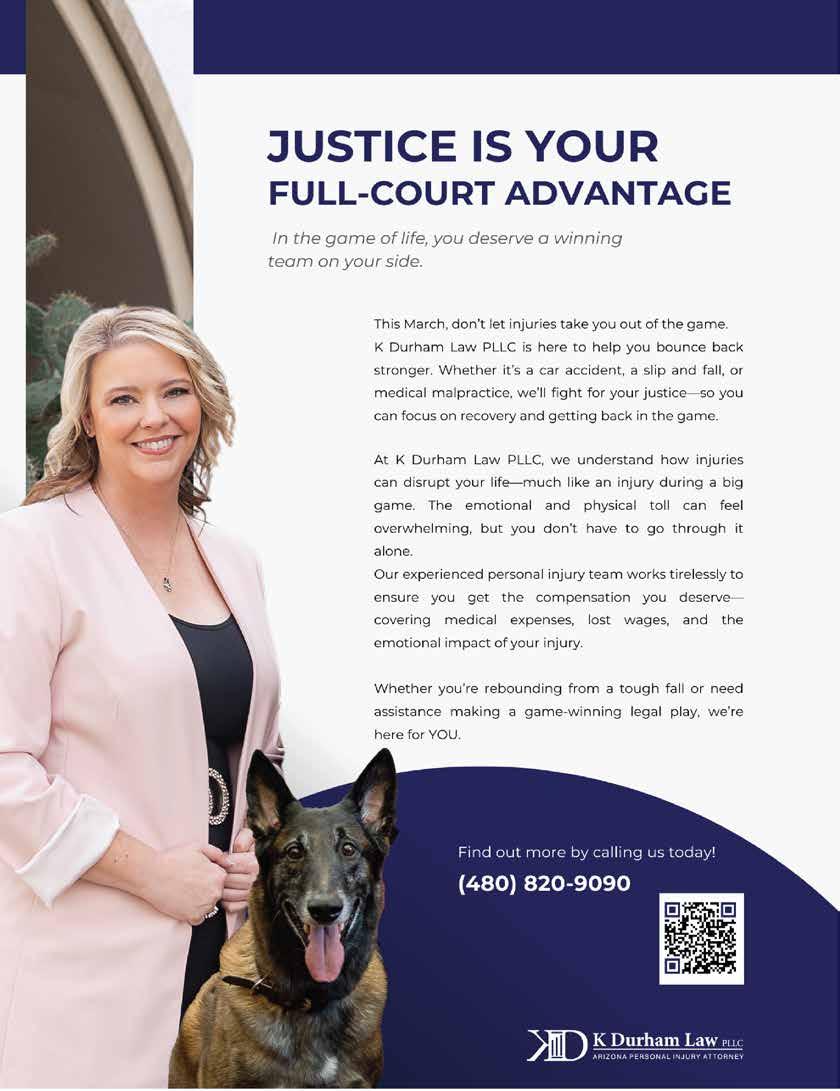 JUSTICE IS YOUR
FULL-COURT ADVANTAGE

In the game of life, you deserve a winning team on your side.

This March, don't let injuries take you out of the game. K Durham Law PLLC is here to help you bounce back stronger. Whether it's a car accident, a slip and fall, or medical malpractice, we'll fight for your justice—so you can focus on recovery and getting back in the game.

At K Durham Law PLLC, we understand how injuries can disrupt your life—much like an injury during a big game. The emotional and physical toll can feel overwhelming, but you don't have to go through it alone.
Our experienced personal injury team works tirelessly to ensure you get the compensation you deserve—covering medical expenses, lost wages, and the emotional impact of your injury.

Whether you're rebounding from a tough fall or need assistance making a game-winning legal play, we're here for YOU.

Find out more by calling us today!
(480) 820-9090

KD K Durham Law PLLC
ARIZONA PERSONAL INJURY ATTORNEY